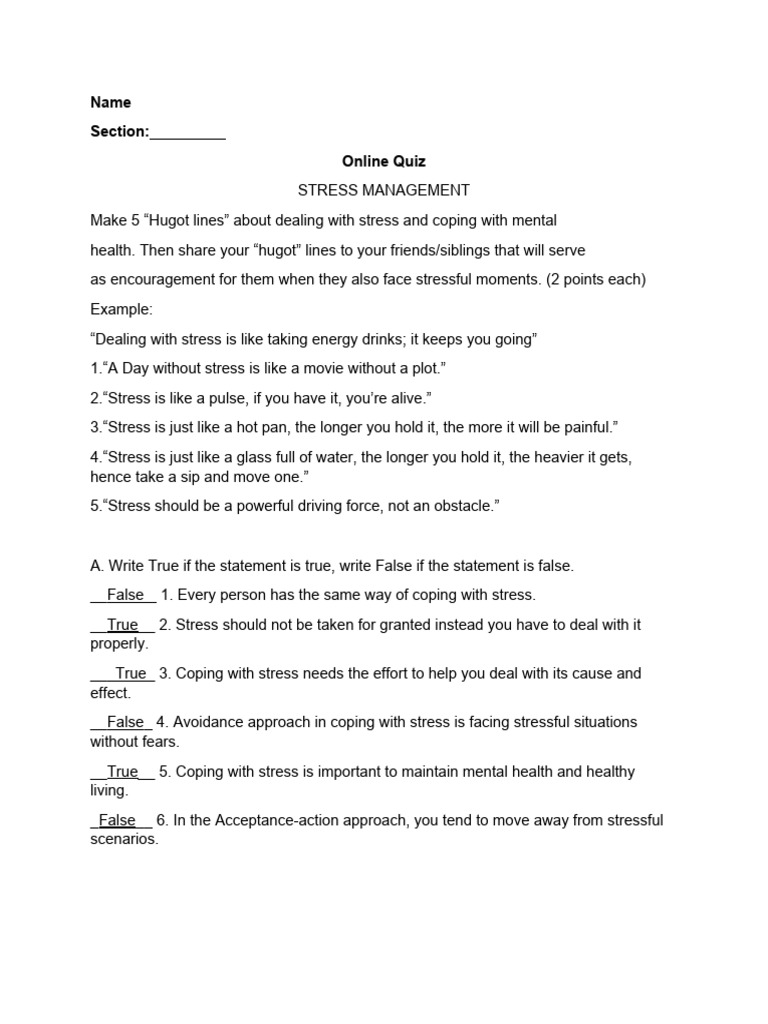 Name

Section:_________

Online Quiz

STRESS MANAGEMENT

Make 5 “Hugot lines” about dealing with stress and coping with mental health. Then share your “hugot” lines to your friends/siblings that will serve as encouragement for them when they also face stressful moments. (2 points each)

Example:

“Dealing with stress is like taking energy drinks; it keeps you going”

1.“A Day without stress is like a movie without a plot.”

2.“Stress is like a pulse, if you have it, you’re alive.”

3.“Stress is just like a hot pan, the longer you hold it, the more it will be painful.”

4.“Stress is just like a glass full of water, the longer you hold it, the heavier it gets, hence take a sip and move one.”

5.“Stress should be a powerful driving force, not an obstacle.”

A. Write True if the statement is true, write False if the statement is false.

__False__ 1. Every person has the same way of coping with stress.

__True__ 2. Stress should not be taken for granted instead you have to deal with it properly.

___True_ 3. Coping with stress needs the effort to help you deal with its cause and effect.

__False_ 4. Avoidance approach in coping with stress is facing stressful situations without fears.

__True__ 5. Coping with stress is important to maintain mental health and healthy living.

_False__ 6. In the Acceptance-action approach, you tend to move away from stressful scenarios.